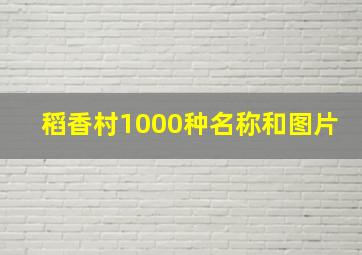 稻香村1000种名称和图片